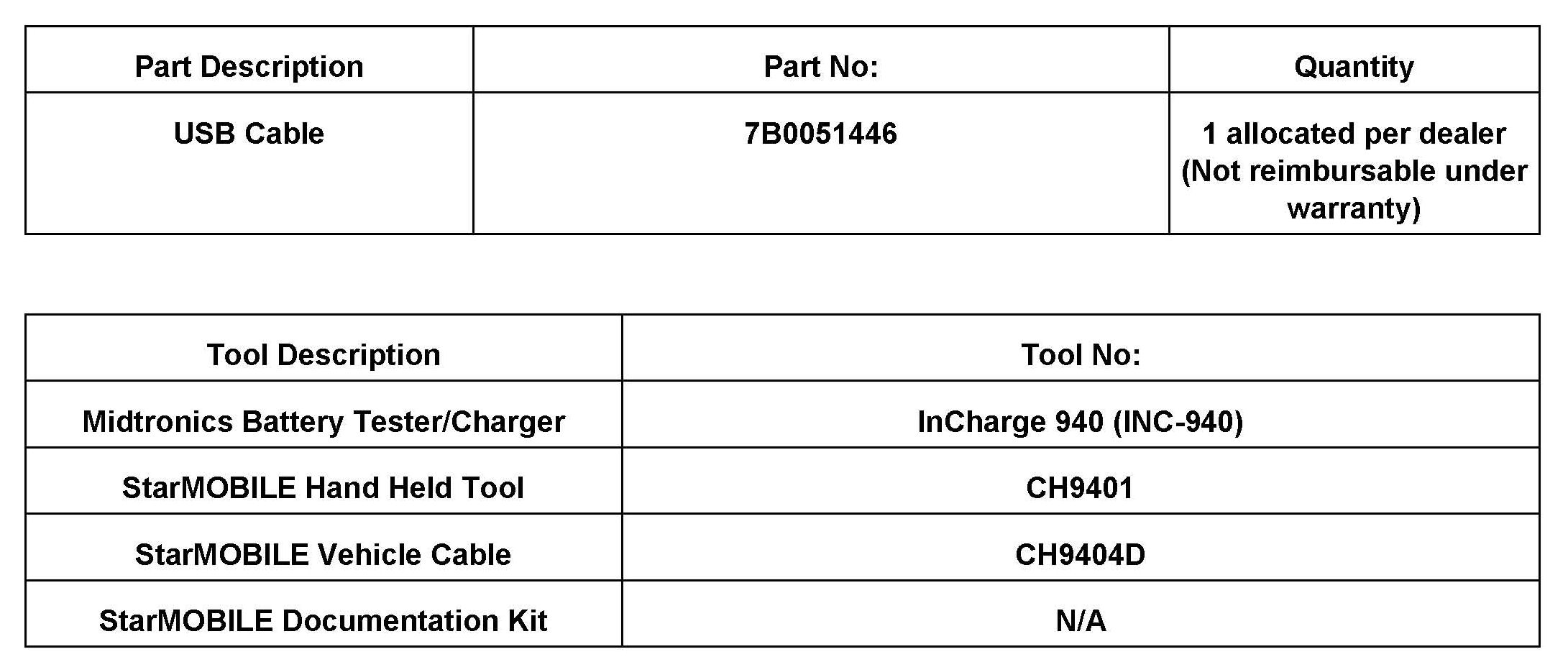 | Part Description | Part No: | Quantity |
|---|---|---|
| USB Cable | 7B0051446 | 1 allocated per dealer (Not reimbursable under warranty) |

| Tool Description | Tool No: |
|---|---|
| Midtronics Battery Tester/Charger | InCharge 940 (INC-940) |
| StarMOBILE Hand Held Tool | CH9401 |
| StarMOBILE Vehicle Cable | CH9404D |
| StarMOBILE Documentation Kit | N/A |